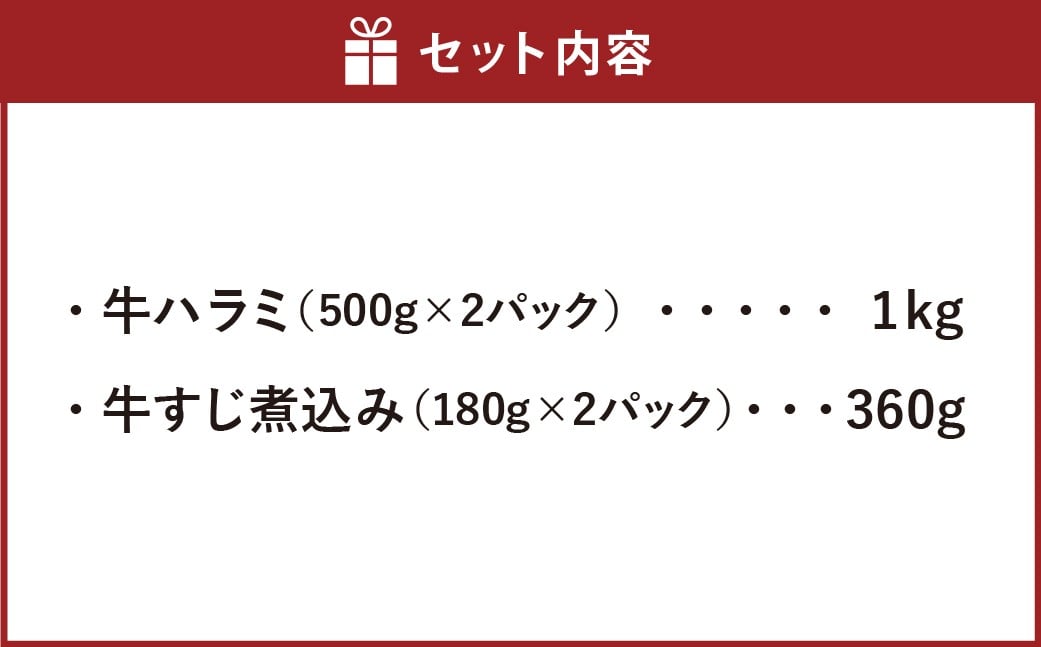 セット内容

・牛ハラミ（500g×2パック）・・・・・ 1kg

・牛すじ煮込み（180g×2パック）・・・360g